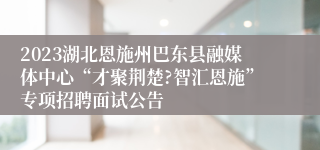 2023湖北恩施州巴东县融媒体中心“才聚荆楚?智汇恩施”专项招聘面试公告